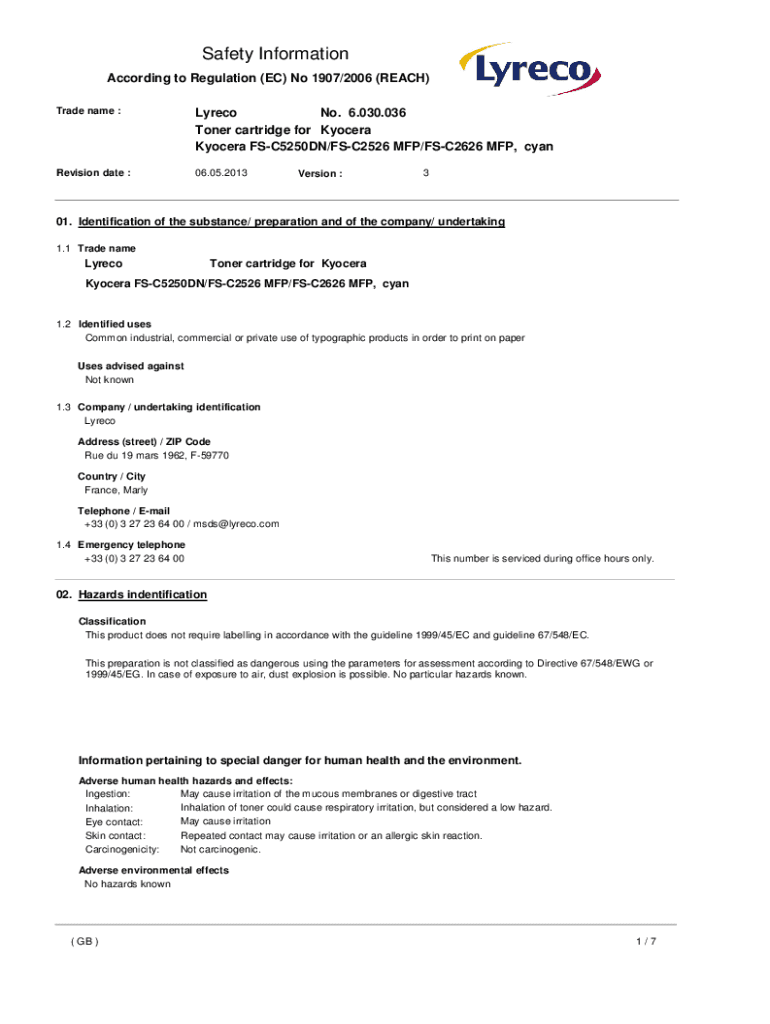 Safety Information

According to Regulation (EC) No 1907/2006 (REACH)

Lyreco

Trade name : Lyreco No. 6.030.036
Toner cartridge for Kyocera
Kyocera FS-C5250DN/FS-C2526 MFP/FS-C2626 MFP, cyan

Revision date : 06.05.2013 Version : 3

01. Identification of the substance/ preparation and of the company/ undertaking

1.1 Trade name
Lyreco Toner cartridge for Kyocera
Kyocera FS-C5250DN/FS-C2526 MFP/FS-C2626 MFP, cyan

1.2 Identified uses
Common industrial, commercial or private use of typographic products in order to print on paper

Uses advised against
Not known

1.3 Company / undertaking identification
Lyreco

Address (street) / ZIP Code
Rue du 19 mars 1962, F-59770

Country / City
France, Marly

Telephone / E-mail
+33 (0) 3 27 23 64 00 / msds@lyreco.com

1.4 Emergency telephone
+33 (0) 3 27 23 64 00 This number is serviced during office hours only.

02. Hazards indentification

Classification
This product does not require labelling in accordance with the guideline 1999/45/EC and guideline 67/548/EC.

This preparation is not classified as dangerous using the parameters for assessment according to Directive 67/548/EWG or 1999/45/EG. In case of exposure to air, dust explosion is possible. No particular hazards known.

Information pertaining to special danger for human health and the environment.

Adverse human health hazards and effects:
Ingestion: May cause irritation of the mucous membranes or digestive tract
Inhalation: Inhalation of toner could cause respiratory irritation, but considered a low hazard.
Eye contact: May cause irritation
Skin contact: Repeated contact may cause irritation or an allergic skin reaction.
Carcinogenicity: Not carcinogenic.

Adverse environmental effects
No hazards known

( GB ) 1 / 7